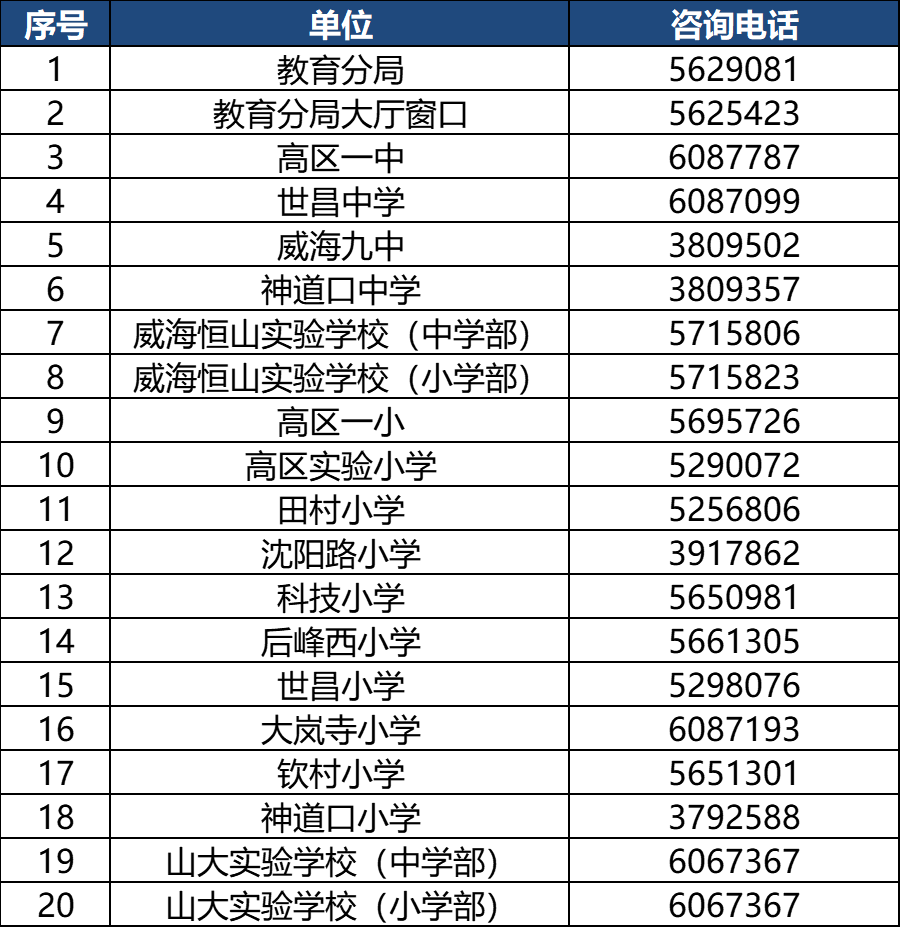 | 序号 | 单位 | 咨询电话 |
|---|---|---|
| 1 | 教育分局 | 5629081 |
| 2 | 教育分局大厅窗口 | 5625423 |
| 3 | 高区一中 | 6087787 |
| 4 | 世昌中学 | 6087099 |
| 5 | 威海九中 | 3809502 |
| 6 | 神道口中学 | 3809357 |
| 7 | 威海恒山实验学校（中学部） | 5715806 |
| 8 | 威海恒山实验学校（小学部） | 5715823 |
| 9 | 高区一小 | 5695726 |
| 10 | 高区实验小学 | 5290072 |
| 11 | 田村小学 | 5256806 |
| 12 | 沈阳路小学 | 3917862 |
| 13 | 科技小学 | 5650981 |
| 14 | 后峰西小学 | 5661305 |
| 15 | 世昌小学 | 5298076 |
| 16 | 大岚寺小学 | 6087193 |
| 17 | 钦村小学 | 5651301 |
| 18 | 神道口小学 | 3792588 |
| 19 | 山大实验学校（中学部） | 6067367 |
| 20 | 山大实验学校（小学部） | 6067367 |